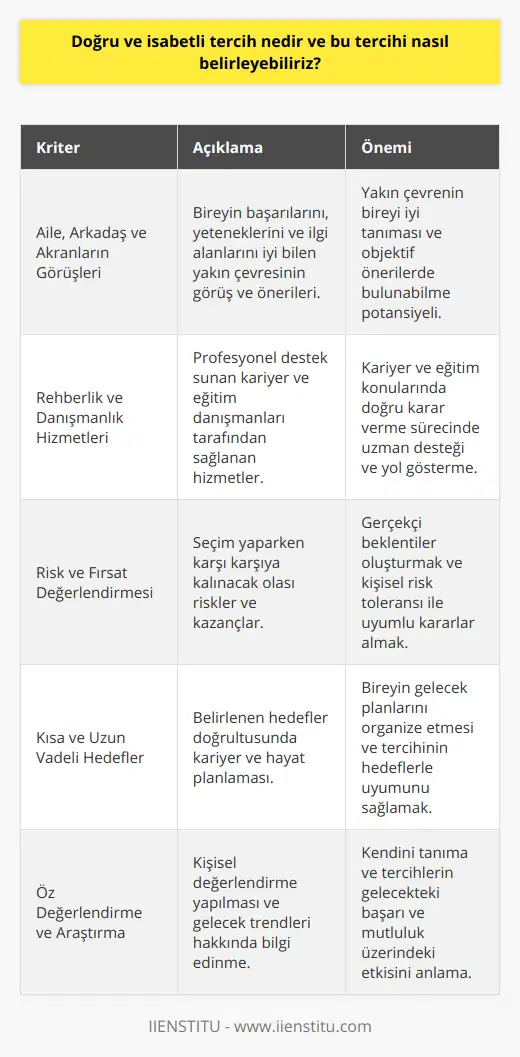 Doğru ve isabetli tercih nedir ve bu tercihi nasıl belirleyebiliriz?

| Kriter | Açıklama | Önemi |
|---|---|---|
| Aile, Arkadaş ve Akranların Görüşleri | Bireyin başarılarını, yeteneklerini ve ilgi alanlarını iyi bilen yakın çevresinin görüş ve önerileri. | Yakın çevrenin bireyi iyi tanıması ve objektif önerilerde bulunabilme potansiyeli. |
| Rehberlik ve Danışmanlık Hizmetleri | Profesyonel destek sunan kariyer ve eğitim danışmanları tarafından sağlanan hizmetler. | Kariyer ve eğitim konularında doğru karar verme sürecinde uzman desteği ve yol gösterme. |
| Risk ve Fırsat Değerlendirmesi | Seçim yaparken karşı karşıya kalınacak olası riskler ve kazançlar. | Gerçekçi beklentiler oluşturmak ve kişisel risk toleransı ile uyumlu kararlar almak. |
| Kısa ve Uzun Vadeli Hedefler | Belirlenen hedefler doğrultusunda kariyer ve hayat planlaması. | Bireyin gelecek planlarını organize etmesi ve tercihinin hedeflerle uyumunu sağlamak. |
| Öz Değerlendirme ve Araştırma | Kişisel değerlendirme yapılması ve gelecek trendleri hakkında bilgi edinme. | Kendini tanıma ve tercihlerin gelecekteki başarı ve mutluluk üzerindeki etkisini anlama. |

IIENSTITU - www.iienstitu.com